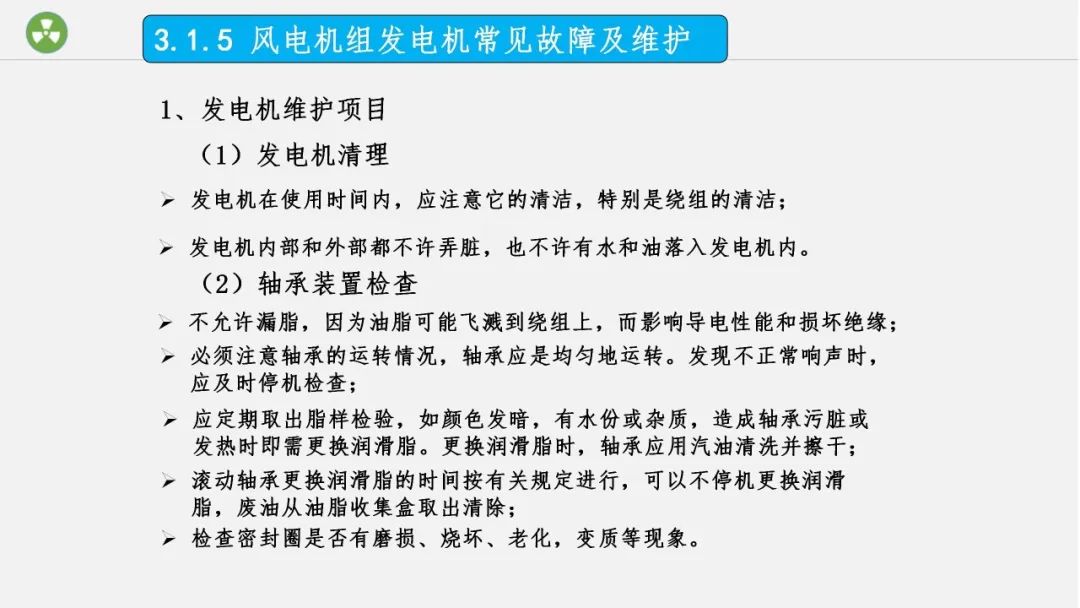 3.1.5 风电机组发电机常见故障及维护

1、发电机维护项目

（1）发电机清理

➢ 发电机在使用时间内，应注意它的清洁，特别是绕组的清洁；

➢ 发电机内部和外部都不许弄脏，也不许有水和油落入发电机内。

（2）轴承装置检查

➢ 不允许漏脂，因为油脂可能飞溅到绕组上，而影响导电性能和损坏绝缘；

➢ 必须注意轴承的运转情况，轴承应是均匀地运转。发现不正常响声时，应及时停机检查；

➢ 应定期取出脂样检验，如颜色发暗，有水份或杂质，造成轴承污脏或发热时即需更换润滑脂。更换润滑脂时，轴承应用汽油清洗并擦干；

➢ 滚动轴承更换润滑脂的时间按有关规定进行，可以不停机更换润滑脂，废油从油脂收集盒取出清除；

➢ 检查密封圈是否有磨损、烧坏、老化，变质等现象。